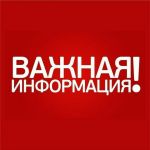 ВАЖНАЯ
ИНФОРМАЦИЯ!